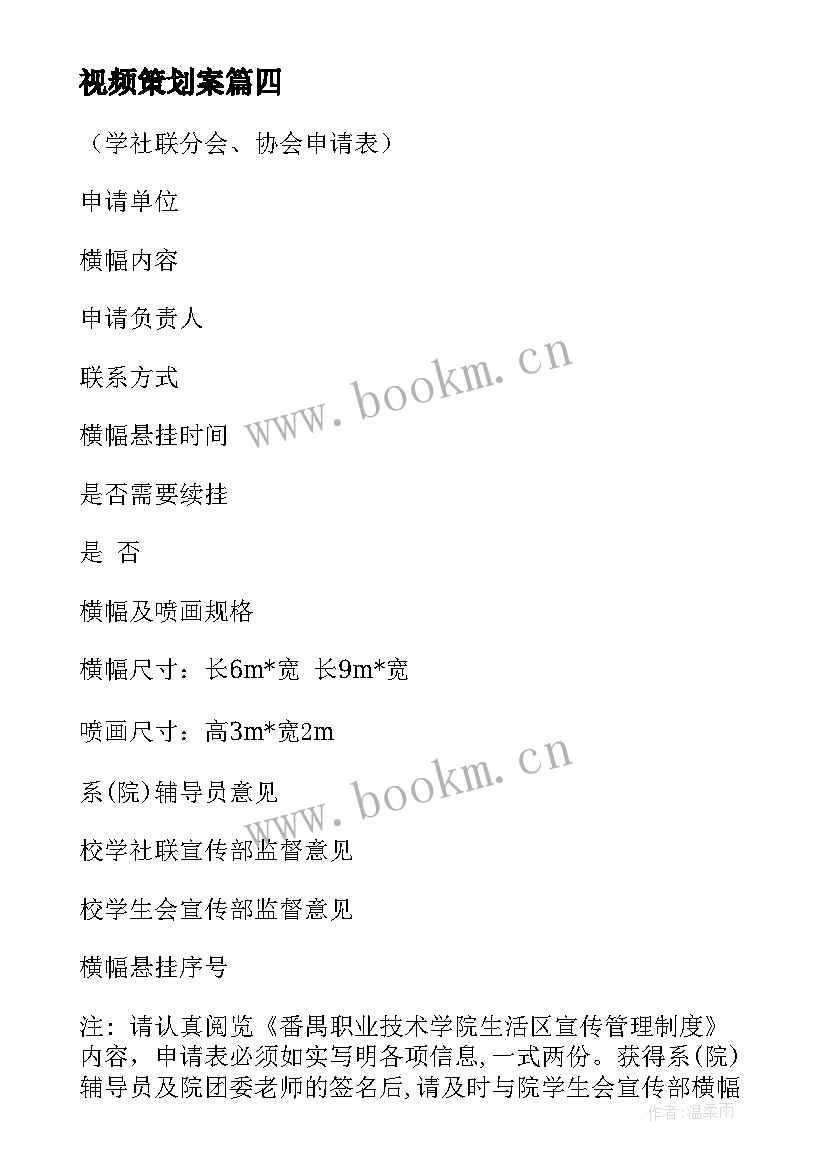 视频策划案篇四

（学社联分会、协会申请表）

申请单位

横幅内容

申请负责人

联系方式

横幅悬挂时间

是否需要续挂

是 否

横幅及喷画规格

横幅尺寸：长6m*宽 长9m*宽

喷画尺寸：高3m*宽2m

系(院)辅导员意见

校学社联宣传部监督意见

校学生会宣传部监督意见

横幅悬挂序号

注：请认真阅览《番禺职业技术学院生活区宣传管理制度》内容，申请表必须如实写明各项信息,一式两份。获得系(院)辅导员及院团委老师的签名后,请及时与院学生会宣传部横幅

www.bookm.cn

www.bookm.cn

作者:温柔雨